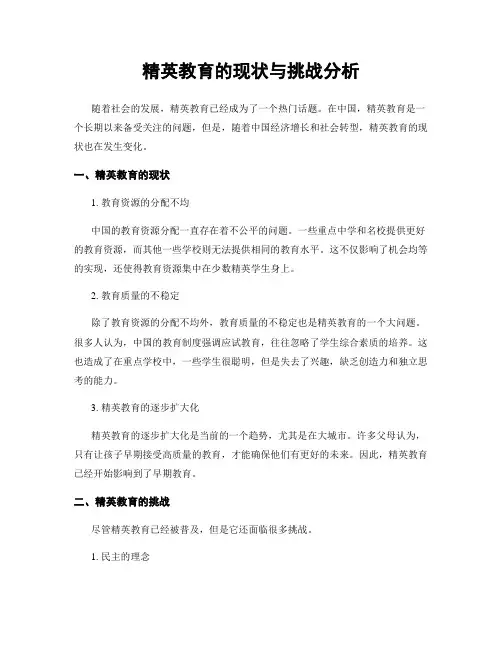 精英教育的现状与挑战分析

随着社会的发展，精英教育已经成为了一个热门话题。在中国，精英教育是一个长期以来备受关注的问题，但是，随着中国经济增长和社会转型，精英教育的现状也在发生变化。

一、精英教育的现状

1. 教育资源的分配不均

中国的教育资源分配一直存在着不公平的问题。一些重点中学和名校提供更好的教育资源，而其他一些学校则无法提供相同的教育水平。这不仅影响了机会均等的实现，还使得教育资源集中在少数精英学生身上。

2. 教育质量的不稳定

除了教育资源的分配不均外，教育质量的不稳定也是精英教育的一个大问题。很多人认为，中国的教育制度强调应试教育，往往忽略了学生综合素质的培养。这也造成了在重点学校中，一些学生很聪明，但是失去了兴趣，缺乏创造力和独立思考的能力。

3. 精英教育的逐步扩大化

精英教育的逐步扩大化是当前的一个趋势，尤其是在大城市。许多父母认为，只有让孩子早期接受高质量的教育，才能确保他们有更好的未来。因此，精英教育已经开始影响到了早期教育。

二、精英教育的挑战

尽管精英教育已经被普及，但是它还面临很多挑战。

1. 民主的理念